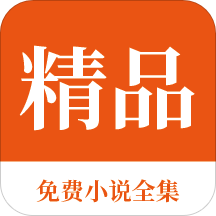 精品

免费小说全集